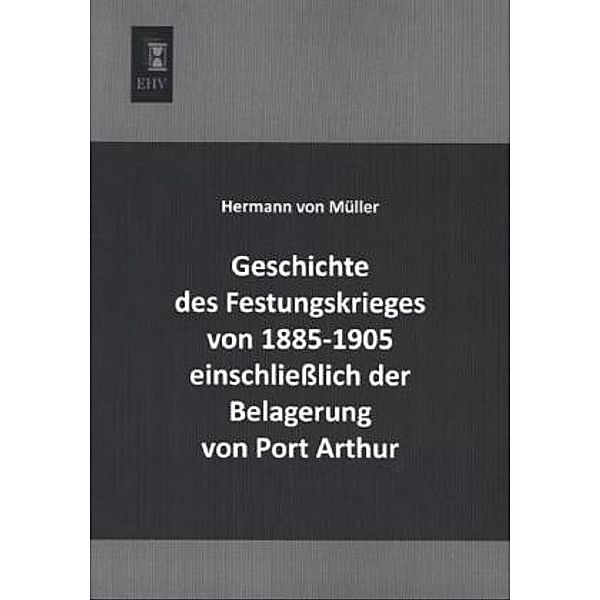 EHV

Hermann von Müller

Geschichte des Festungskrieges von 1885-1905 einschließlich der Belagerung von Port Arthur